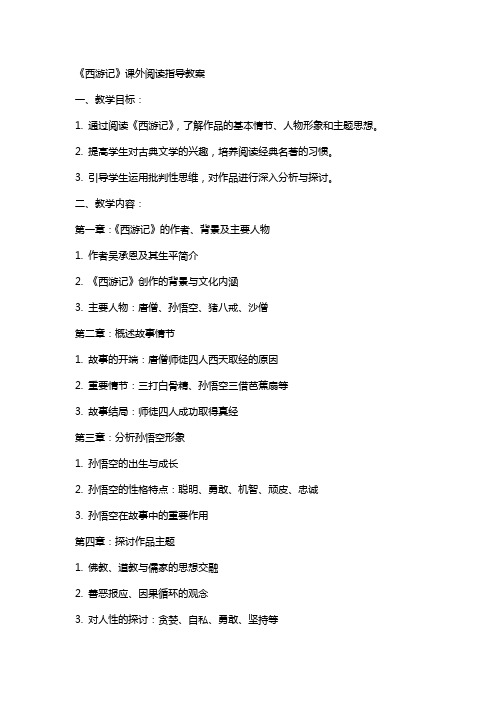 《西游记》课外阅读指导教案

一、教学目标：

1. 通过阅读《西游记》，了解作品的基本情节、人物形象和主题思想。

2. 提高学生对古典文学的兴趣，培养阅读经典名著的习惯。

3. 引导学生运用批判性思维，对作品进行深入分析与探讨。

二、教学内容：

第一章：《西游记》的作者、背景及主要人物

1. 作者吴承恩及其生平简介

2. 《西游记》创作的背景与文化内涵

3. 主要人物：唐僧、孙悟空、猪八戒、沙僧

第二章：概述故事情节

1. 故事的开端：唐僧师徒四人西天取经的原因

2. 重要情节：三打白骨精、孙悟空三借芭蕉扇等

3. 故事结局：师徒四人成功取得真经

第三章：分析孙悟空形象

1. 孙悟空的出生与成长

2. 孙悟空的性格特点：聪明、勇敢、机智、顽皮、忠诚

3. 孙悟空在故事中的重要作用

第四章：探讨作品主题

1. 佛教、道教与儒家的思想交融

2. 善恶报应、因果循环的观念

3. 对人性的探讨：贪婪、自私、勇敢、坚持等